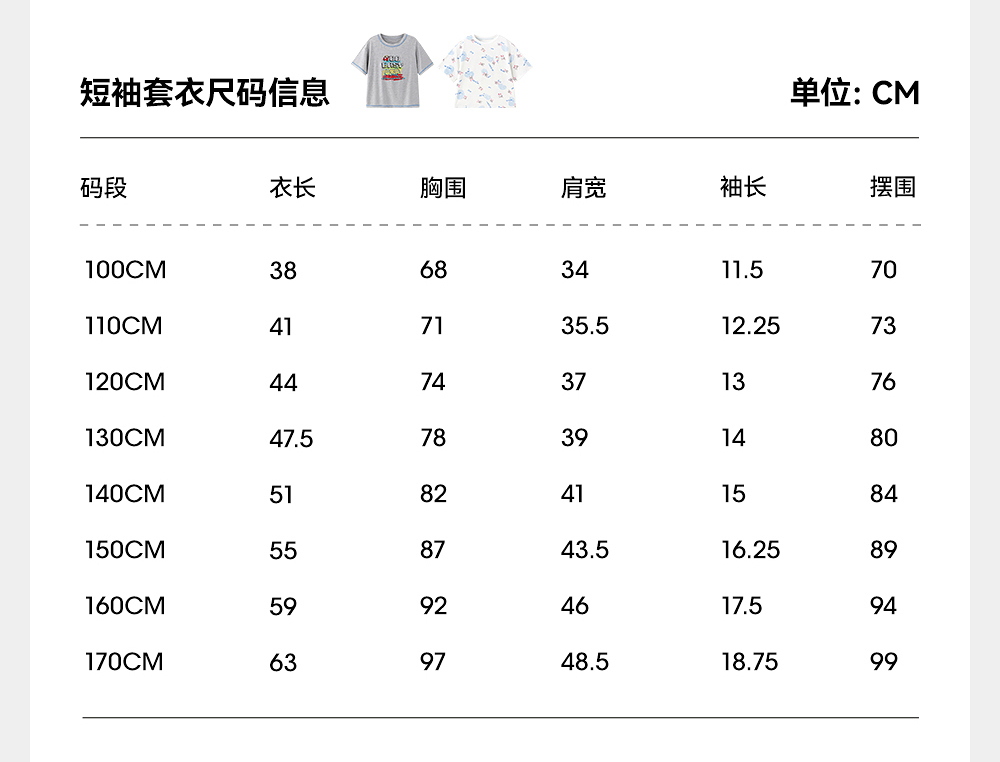 短袖套衣尺码信息

单位: CM

| 码段 | 衣长 | 胸围 | 肩宽 | 袖长 | 摆围 |
|---|---|---|---|---|---|
| 100CM | 38 | 68 | 34 | 11.5 | 70 |
| 110CM | 41 | 71 | 35.5 | 12.25 | 73 |
| 120CM | 44 | 74 | 37 | 13 | 76 |
| 130CM | 47.5 | 78 | 39 | 14 | 80 |
| 140CM | 51 | 82 | 41 | 15 | 84 |
| 150CM | 55 | 87 | 43.5 | 16.25 | 89 |
| 160CM | 59 | 92 | 46 | 17.5 | 94 |
| 170CM | 63 | 97 | 48.5 | 18.75 | 99 |